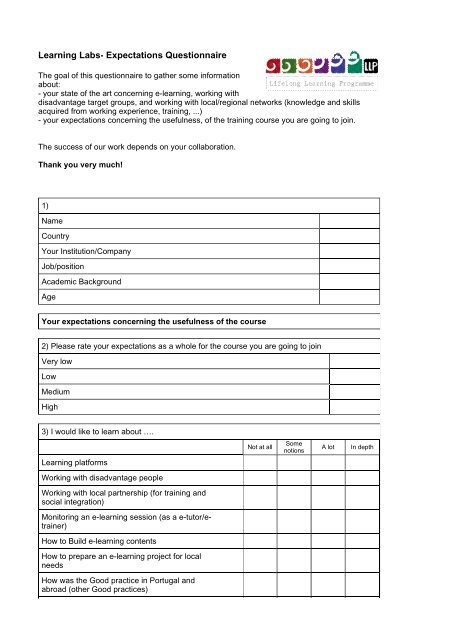 Learning Labs- Expectations Questionnaire

LLP
Lifelong Learning Programme

The goal of this questionnaire to gather some information about:
- your state of the art concerning e-learning, working with disadvantage target groups, and working with local/regional networks (knowledge and skills acquired from working experience, training, ...)
- your expectations concerning the usefulness, of the training course you are going to join.

The success of our work depends on your collaboration.

Thank you very much!

| 1) | |
|---|---|
| Name | |
| Country | |
| Your Institution/Company | |
| Job/position | |
| Academic Background | |
| Age | |

Your expectations concerning the usefulness of the course

| 2) Please rate your expectations as a whole for the course you are going to join | |
|---|---|
| Very low | |
| Low | |
| Medium | |
| High | |

3) I would like to learn about ….

| | Not at all | Some notions | A lot | In depth |
|---|---|---|---|---|
| Learning platforms | | | | |
| Working with disadvantage people | | | | |
| Working with local partnership (for training and social integration) | | | | |
| Monitoring an e-learning session (as a e-tutor/e-trainer) | | | | |
| How to Build e-learning contents | | | | |
| How to prepare an e-learning project for local needs | | | | |
| How was the Good practice in Portugal and abroad (other Good practices) | | | | |